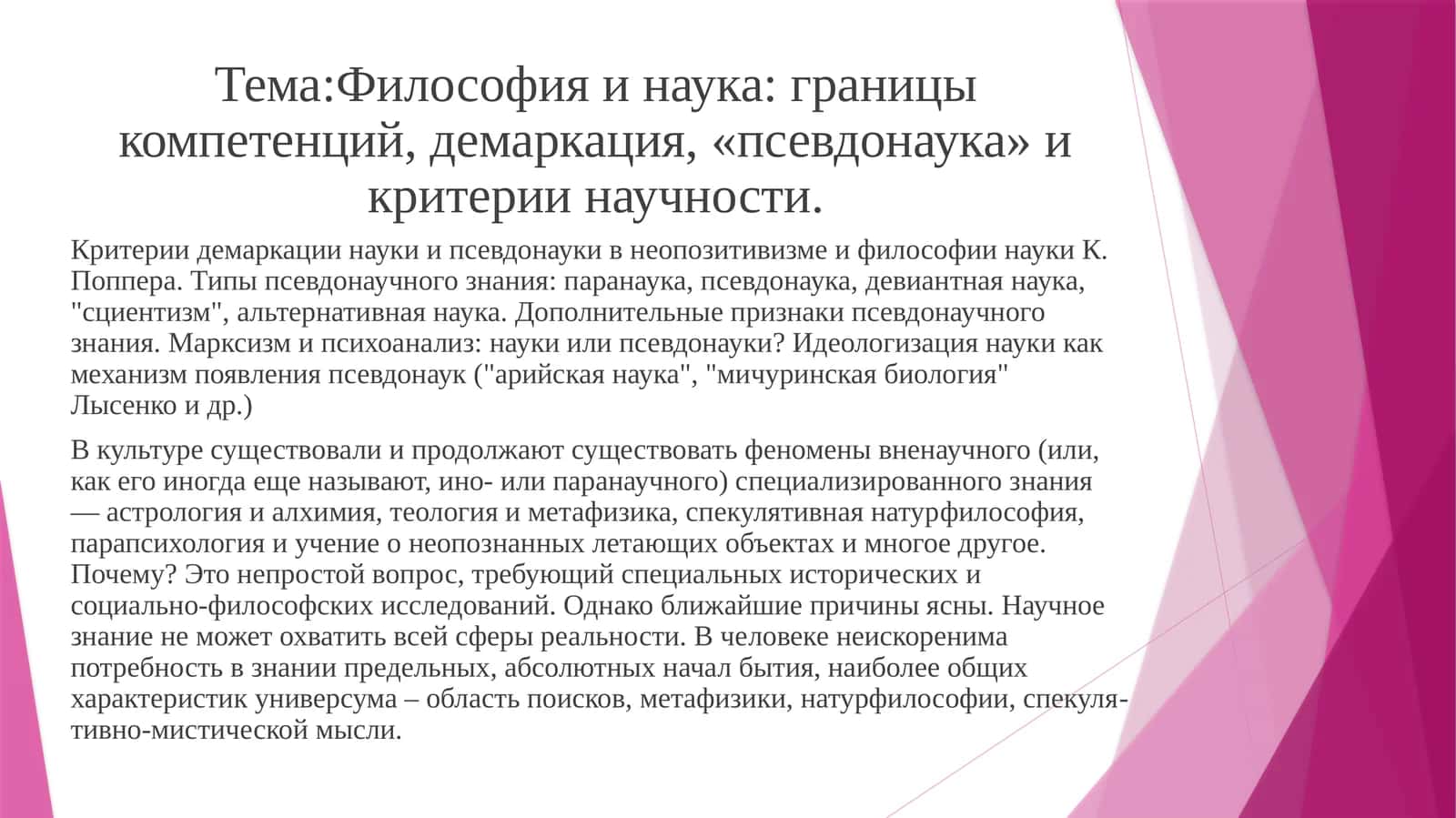 Тема:Философия и наука: границы компетенций, демаркация, «псевдонаука» и критерии научности.

Критерии демаркации науки и псевдонауки в неопозитивизме и философии науки К. Поппера. Типы псевдонаучного знания: паранаука, псевдонаука, девиантная наука, "сциентизм", альтернативная наука. Дополнительные признаки псевдонаучного знания. Марксизм и психоанализ: науки или псевдонауки? Идеологизация науки как механизм появления псевдонаук ("арийская наука", "мичуринская биология" Лысенко и др.)

В культуре существовали и продолжают существовать феномены вненаучного (или, как его иногда еще называют, ино- или паранаучного) специализированного знания — астрология и алхимия, теология и метафизика, спекулятивная натурфилософия, парапсихология и учение о неопознанных летающих объектах и многое другое. Почему? Это непростой вопрос, требующий специальных исторических и социально-философских исследований. Однако ближайшие причины ясны. Научное знание не может охватить всей сферы реальности. В человеке неискоренима потребность в знании предельных, абсолютных начал бытия, наиболее общих характеристик универсума – область поисков, метафизики, натурфилософии, спекулятивно-мистической мысли.